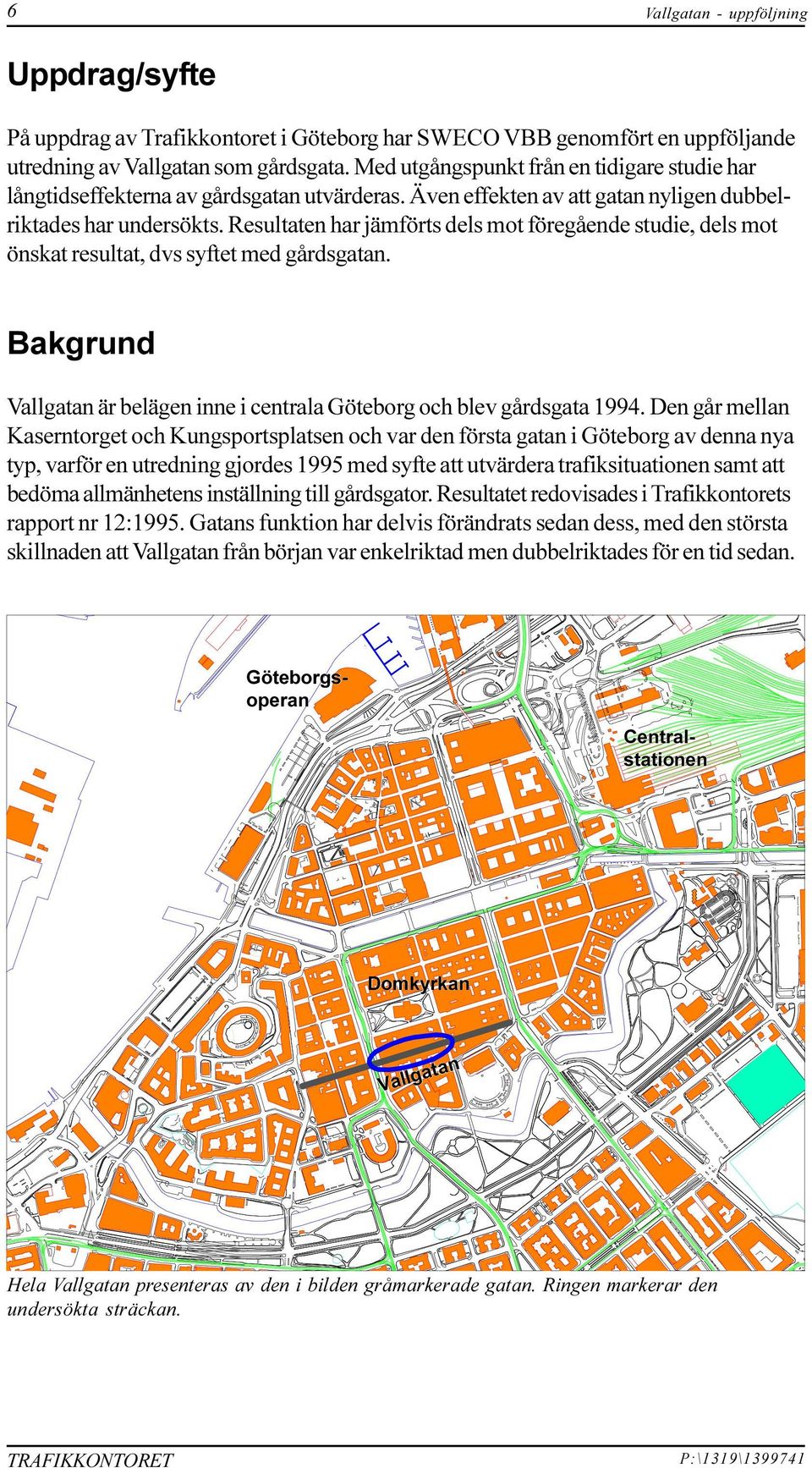 6

Vallgatan - uppföljning

Uppdrag/syfte

På uppdrag av Trafikkontoret i Göteborg har SWECO VBB genomfört en uppföljande utredning av Vallgatan som gårdsgata. Med utgångspunkt från en tidigare studie har långtidseffekterna av gårdsgatan utvärderas. Även effekten av att gatan nyligen dubbelriktades har undersökts. Resultaten har jämförts dels mot föregående studie, dels mot önskat resultat, dvs syftet med gårdsgatan.

Bakgrund

Vallgatan är belägen inne i centrala Göteborg och blev gårdsgata 1994. Den går mellan Kaserntorget och Kungsportsplatsen och var den första gatan i Göteborg av denna nya typ, varför en utredning gjordes 1995 med syfte att utvärdera trafiksituationen samt att bedöma allmänhetens inställning till gårdsgator. Resultatet redovisades i Trafikkontorets rapport nr 12:1995. Gatans funktion har delvis förändrats sedan dess, med den största skillnaden att Vallgatan från början var enkelriktad men dubbelriktades för en tid sedan.

Göteborgs-operan

Central-stationen

Domkyrkan

Vallgatan

Hela Vallgatan presenteras av den i bilden gråmarkerade gatan. Ringen markerar den undersökta sträckan.

TRAFIKKONTORET

P:\1319\1399741